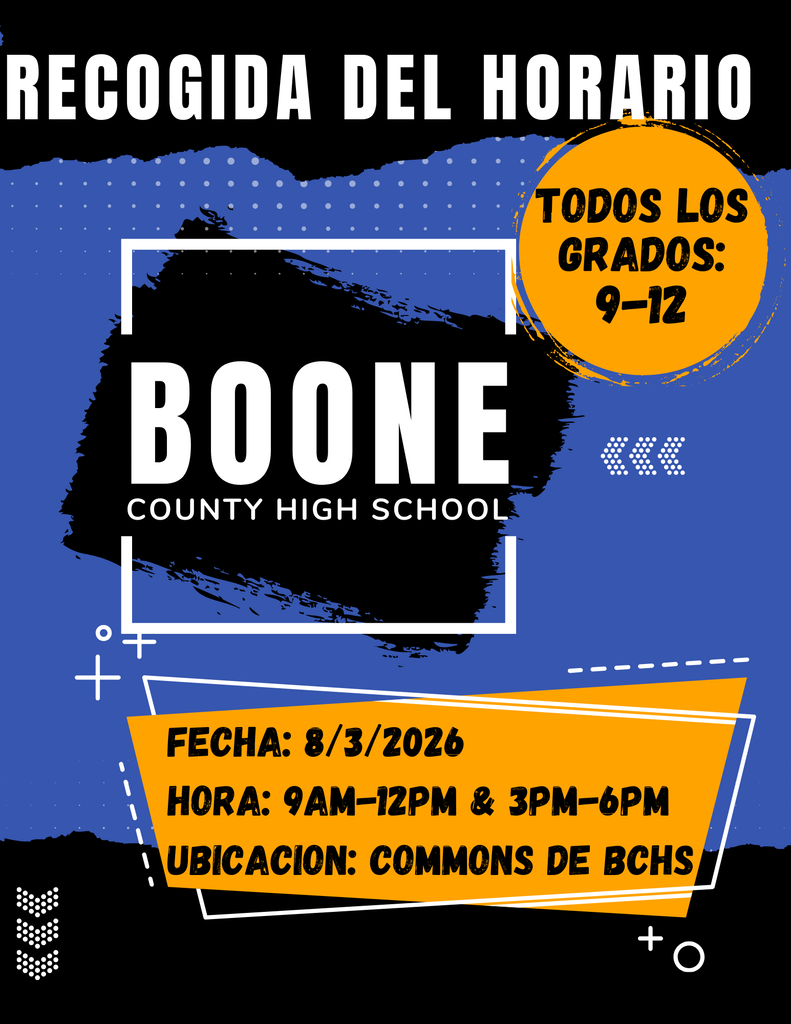 RECOGIDA DEL HORARIO

TODOS LOS GRADOS: 9-12

BOONE
COUNTY HIGH SCHOOL

FECHA: 8/3/2026
HORA: 9AM-12PM & 3PM-6PM
UBICACION: COMMONS DE BCHS